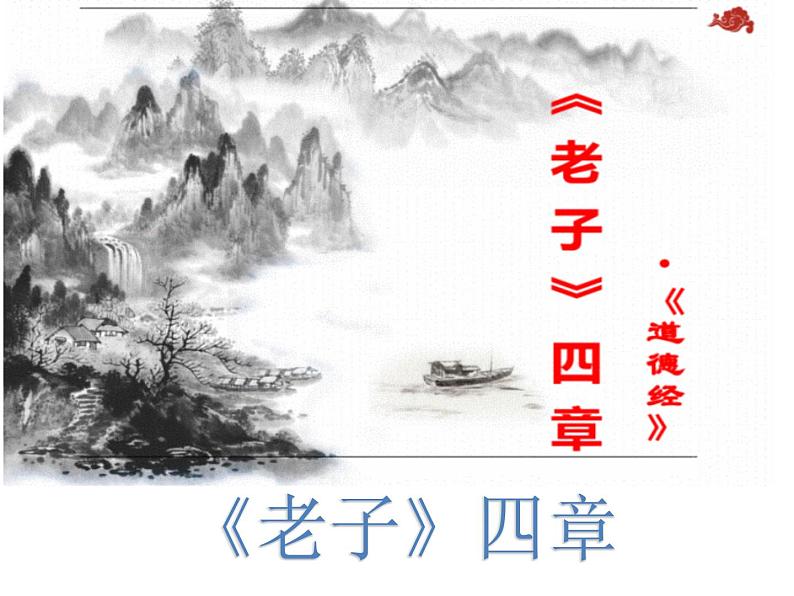 《老子》四章

·《道德经》

《老子》四章